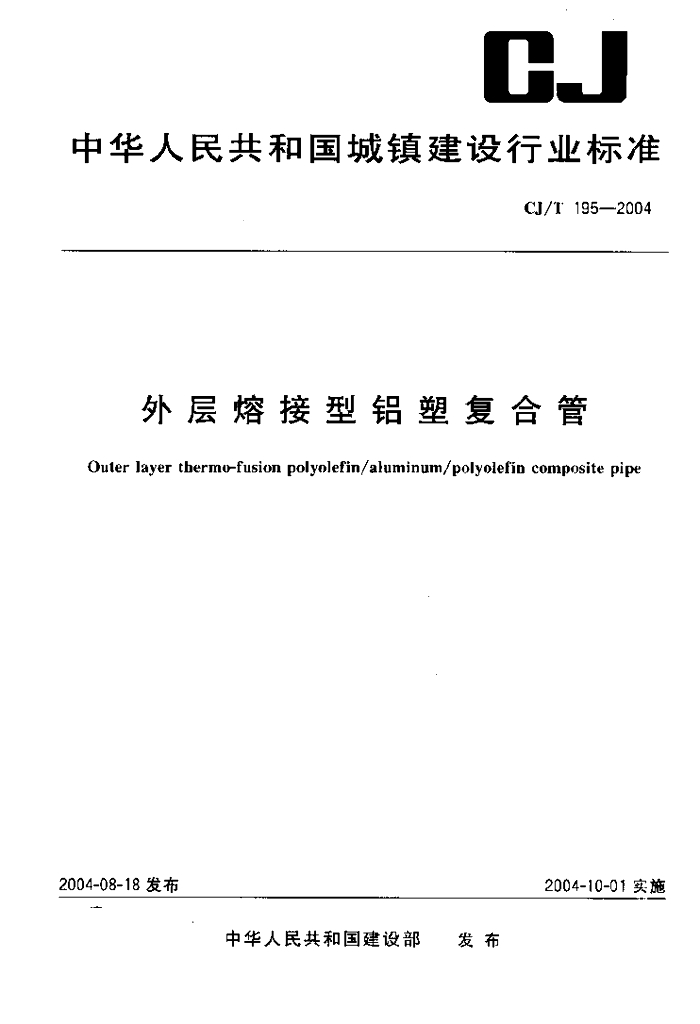 CJ

中华人民共和国城镇建设行业标准

CJ/T 195—2004

外层熔接型铝塑复合管

Outer layer thermo-fusion polyolefin/aluminum/polyolefin composite pipe

2004-08-18 发布

2004-10-01 实施

中华人民共和国建设部 发布